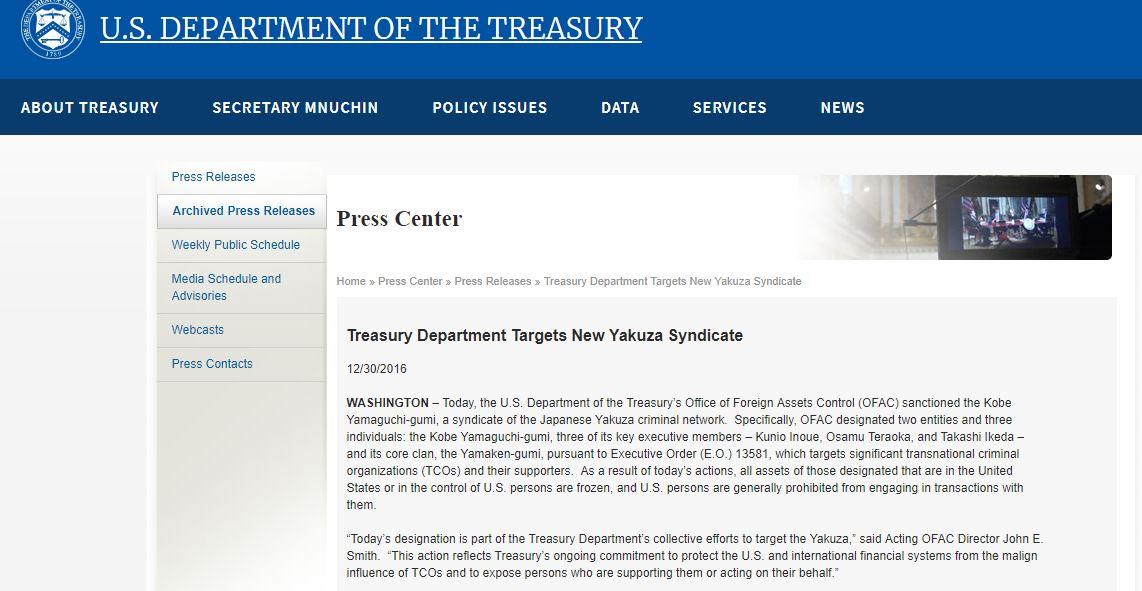 U.S. DEPARTMENT OF THE TREASURY

ABOUT TREASURY SECRETARY MNUCHIN POLICY ISSUES DATA SERVICES NEWS

Press Releases
Archived Press Releases
Weekly Public Schedule
Media Schedule and Advisories
Webcasts
Press Contacts

Press Center

Home » Press Center » Press Releases » Treasury Department Targets New Yakuza Syndicate

Treasury Department Targets New Yakuza Syndicate

12/30/2016

WASHINGTON – Today, the U.S. Department of the Treasury's Office of Foreign Assets Control (OFAC) sanctioned the Kobe Yamaguchi-gumi, a syndicate of the Japanese Yakuza criminal network. Specifically, OFAC designated two entities and three individuals: the Kobe Yamaguchi-gumi, three of its key executive members – Kunio Inoue, Osamu Teraoka, and Takashi Ikeda – and its core clan, the Yamaken-gumi, pursuant to Executive Order (E.O.) 13581, which targets significant transnational criminal organizations (TCOs) and their supporters. As a result of today's actions, all assets of those designated that are in the United States or in the control of U.S. persons are frozen, and U.S. persons are generally prohibited from engaging in transactions with them.

"Today's designation is part of the Treasury Department's collective efforts to target the Yakuza," said Acting OFAC Director John E. Smith. "This action reflects Treasury's ongoing commitment to protect the U.S. and international financial systems from the malign influence of TCOs and to expose persons who are supporting them or acting on their behalf."